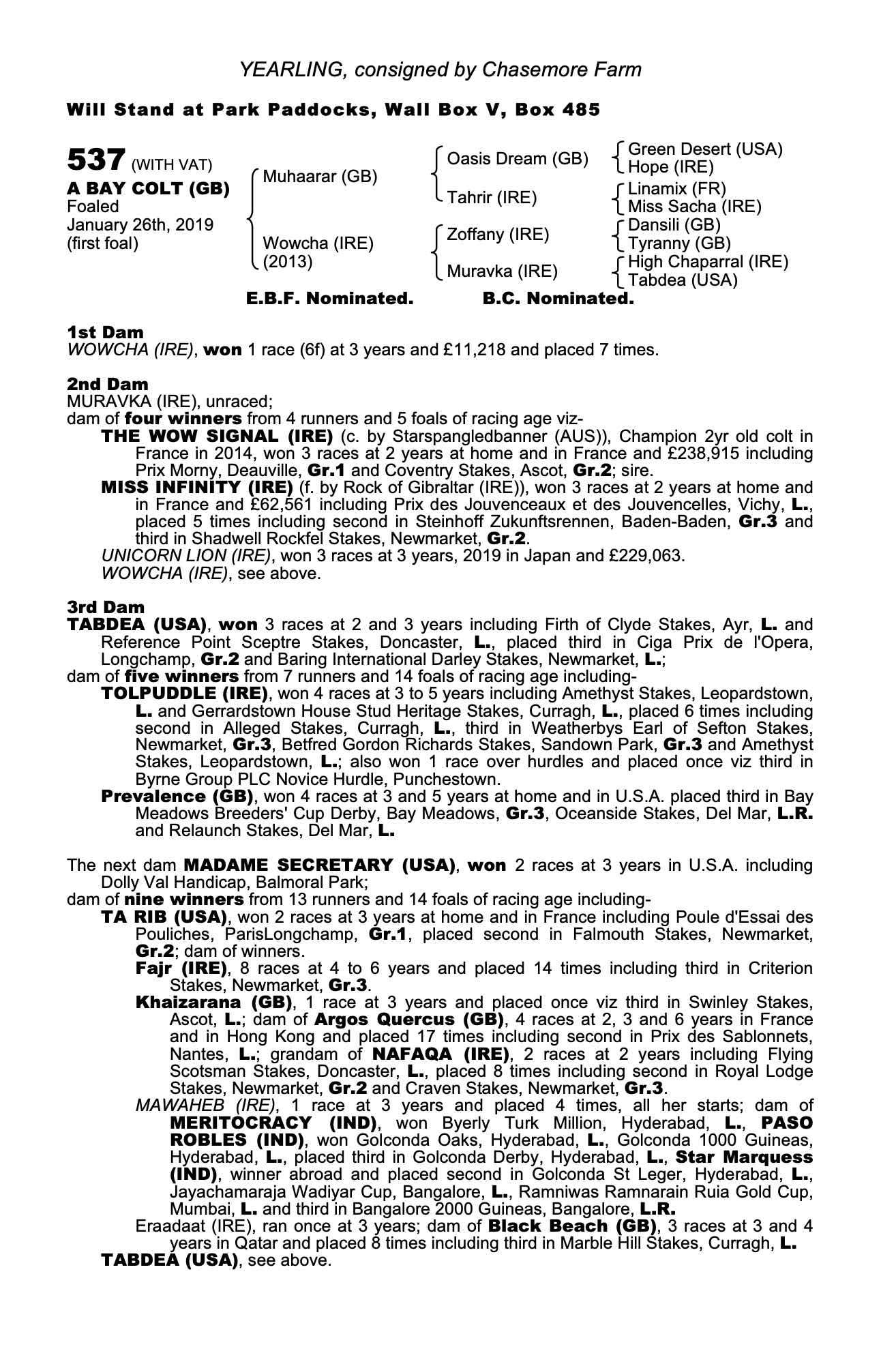 YEARLING, consigned by Chasemore Farm

Will Stand at Park Paddocks, Wall Box V, Box 485

537 (WITH VAT)
A BAY COLT (GB)
Foaled
January 26th, 2019
(first foal)

Muhaarar (GB)
Wowcha (IRE)
(2013)

Oasis Dream (GB)
Tahrir (IRE)
Zoffany (IRE)
Muravka (IRE)

Green Desert (USA)
Hope (IRE)
Linamix (FR)
Miss Sacha (IRE)
Dansili (GB)
Tyranny (GB)
High Chaparral (IRE)
Tabdea (USA)

E.B.F. Nominated. B.C. Nominated.

1st Dam
WOWCHA (IRE), won 1 race (6f) at 3 years and £11,218 and placed 7 times.

2nd Dam
MURAVKA (IRE), unraced;
dam of four winners from 4 runners and 5 foals of racing age viz-
THE WOW SIGNAL (IRE) (c. by Starspangledbanner (AUS)), Champion 2yr old colt in France in 2014, won 3 races at 2 years at home and in France and £238,915 including Prix Morny, Deauville, Gr.1 and Coventry Stakes, Ascot, Gr.2; sire.
MISS INFINITY (IRE) (f. by Rock of Gibraltar (IRE)), won 3 races at 2 years at home and in France and £62,561 including Prix des Jouvenceaux et des Jouvencelles, Vichy, L., placed 5 times including second in Steinhoff Zukunftsrennen, Baden-Baden, Gr.3 and third in Shadwell Rockfel Stakes, Newmarket, Gr.2.
UNICORN LION (IRE), won 3 races at 3 years, 2019 in Japan and £229,063.
WOWCHA (IRE), see above.

3rd Dam
TABDEA (USA), won 3 races at 2 and 3 years including Firth of Clyde Stakes, Ayr, L. and Reference Point Sceptre Stakes, Doncaster, L., placed third in Ciga Prix de l'Opera, Longchamp, Gr.2 and Baring International Darley Stakes, Newmarket, L.;
dam of five winners from 7 runners and 14 foals of racing age including-
TOLPUDDLE (IRE), won 4 races at 3 to 5 years including Amethyst Stakes, Leopardstown, L. and Gerrardstown House Stud Heritage Stakes, Curragh, L., placed 6 times including second in Alleged Stakes, Curragh, L., third in Weatherbys Earl of Sefton Stakes, Newmarket, Gr.3, Betfred Gordon Richards Stakes, Sandown Park, Gr.3 and Amethyst Stakes, Leopardstown, L.; also won 1 race over hurdles and placed once viz third in Byrne Group PLC Novice Hurdle, Punchestown.
Prevalence (GB), won 4 races at 3 and 5 years at home and in U.S.A. placed third in Bay Meadows Breeders' Cup Derby, Bay Meadows, Gr.3, Oceanside Stakes, Del Mar, L.R. and Relaunch Stakes, Del Mar, L.

The next dam MADAME SECRETARY (USA), won 2 races at 3 years in U.S.A. including Dolly Val Handicap, Balmoral Park;
dam of nine winners from 13 runners and 14 foals of racing age including-
TA RIB (USA), won 2 races at 3 years at home and in France including Poule d'Essai des Pouliches, ParisLongchamp, Gr.1, placed second in Falmouth Stakes, Newmarket, Gr.2; dam of winners.
Fajr (IRE), 8 races at 4 to 6 years and placed 14 times including third in Criterion Stakes, Newmarket, Gr.3.
Khaizarana (GB), 1 race at 3 years and placed once viz third in Swinley Stakes, Ascot, L.; dam of Argos Quercus (GB), 4 races at 2, 3 and 6 years in France and in Hong Kong and placed 17 times including second in Prix des Sablonnets, Nantes, L.; grandam of NAFAQA (IRE), 2 races at 2 years including Flying Scotsman Stakes, Doncaster, L., placed 8 times including second in Royal Lodge Stakes, Newmarket, Gr.2 and Craven Stakes, Newmarket, Gr.3.
MAWAHEB (IRE), 1 race at 3 years and placed 4 times, all her starts; dam of MERITOCRACY (IND), won Byerly Turk Million, Hyderabad, L., PASO ROBLES (IND), won Golconda Oaks, Hyderabad, L., Golconda 1000 Guineas, Hyderabad, L., placed third in Golconda Derby, Hyderabad, L., Star Marquess (IND), winner abroad and placed second in Golconda St Leger, Hyderabad, L., Jayachamaraja Wadiyar Cup, Bangalore, L., Ramniwas Ramnarain Ruia Gold Cup, Mumbai, L. and third in Bangalore 2000 Guineas, Bangalore, L.R.
Eraadaat (IRE), ran once at 3 years; dam of Black Beach (GB), 3 races at 3 and 4 years in Qatar and placed 8 times including third in Marble Hill Stakes, Curragh, L.
TABDEA (USA), see above.